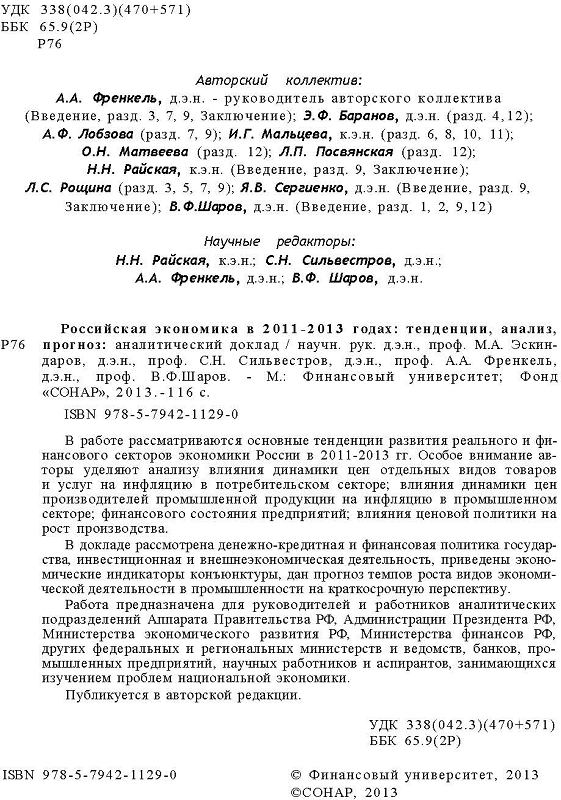 УДК 338(042.3)(470+571)
ББК 65.9(2Р)
Р76

Авторский коллектив:
А.А. Френкель, д.э.н. - руководитель авторского коллектива (Введение, разд. 3, 7, 9, Заключение); Э.Ф. Баранов, д.э.н. (разд. 4,12); А.Ф. Лобзова (разд. 7, 9); И.Г. Мальцева, к.э.н. (разд. 6, 8, 10, 11); О.Н. Матвеева (разд. 12); Л.П. Посвянская (разд. 12); Н.Н. Райская, к.э.н. (Введение, разд. 9, Заключение); Л.С. Рощина (разд. 3, 5, 7, 9); Я.В. Сергиенко, д.э.н. (Введение, разд. 9, Заключение); В.Ф.Шаров, д.э.н. (Введение, разд. 1, 2, 9,12)

Научные редакторы:
Н.Н. Райская, к.э.н.; С.Н. Сильвестров, д.э.н.; А.А. Френкель, д.э.н.; В.Ф. Шаров, д.э.н.

Р76 Российская экономика в 2011-2013 годах: тенденции, анализ, прогноз: аналитический доклад / научн. рук. д.э.н., проф. М.А. Эскиндаров, д.э.н., проф. С.Н. Сильвестров, д.э.н., проф. А.А. Френкель, д.э.н., проф. В.Ф.Шаров. - М.: Финансовый университет; Фонд «СОНАР», 2013.-116 с.

ISBN 978-5-7942-1129-0

В работе рассматриваются основные тенденции развития реального и финансового секторов экономики России в 2011-2013 гг. Особое внимание авторы уделяют анализу влияния динамики цен отдельных видов товаров и услуг на инфляцию в потребительском секторе; влияния динамики цен производителей промышленной продукции на инфляцию в промышленном секторе; финансового состояния предприятий; влияния ценовой политики на рост производства.

В докладе рассмотрена денежно-кредитная и финансовая политика государства, инвестиционная и внешнеэкономическая деятельность, приведены экономические индикаторы конъюнктуры, дан прогноз темпов роста видов экономической деятельности в промышленности на краткосрочную перспективу.

Работа предназначена для руководителей и работников аналитических подразделений Аппарата Правительства РФ, Администрации Президента РФ, Министерства экономического развития РФ, Министерства финансов РФ, других федеральных и региональных министерств и ведомств, банков, промышленных предприятий, научных работников и аспирантов, занимающихся изучением проблем национальной экономики.

Публикуется в авторской редакции.

УДК 338(042.3)(470+571)
ББК 65.9(2Р)

ISBN 978-5-7942-1129-0

© Финансовый университет, 2013
©СОНАР, 2013